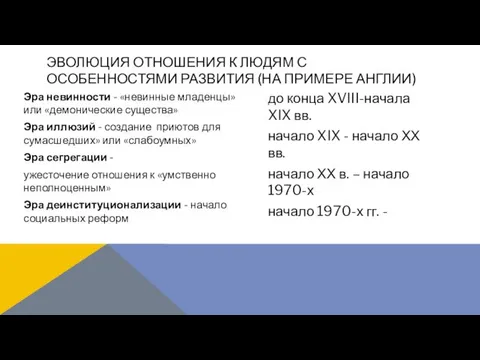 ЭВОЛЮЦИЯ ОТНОШЕНИЯ К ЛЮДЯМ С ОСОБЕННОСТЯМИ РАЗВИТИЯ (НА ПРИМЕРЕ АНГЛИИ)

Эра невинности - «невинные младенцы» или «демонические существа»

Эра иллюзий - создание приютов для сумасшедших» или «слабоумных»

Эра сегрегации -

ужесточение отношения к «умственно неполноценным»

Эра деинституционализации - начало социальных реформ

до конца XVIII-начала XIX вв.

начало XIX - начало XX вв.

начало XX в. – начало 1970-х

начало 1970-х гг. -